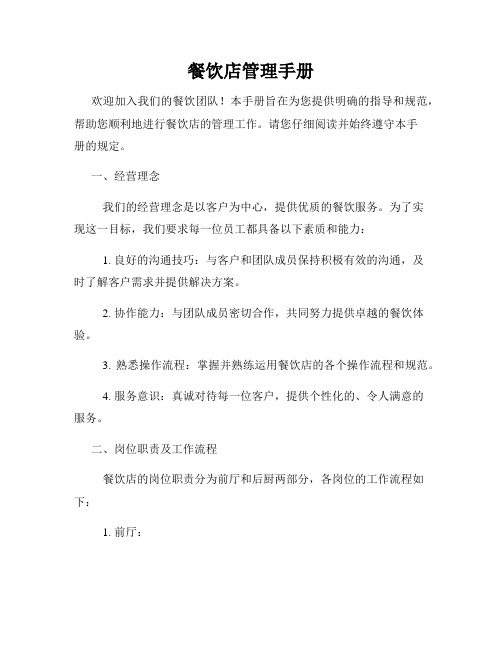 餐饮店管理手册

欢迎加入我们的餐饮团队！本手册旨在为您提供明确的指导和规范，帮助您顺利地进行餐饮店的管理工作。请您仔细阅读并始终遵守本手册的规定。

一、经营理念

我们的经营理念是以客户为中心，提供优质的餐饮服务。为了实现这一目标，我们要求每一位员工都具备以下素质和能力：

1. 良好的沟通技巧：与客户和团队成员保持积极有效的沟通，及时了解客户需求并提供解决方案。

2. 协作能力：与团队成员密切合作，共同努力提供卓越的餐饮体验。

3. 熟悉操作流程：掌握并熟练运用餐饮店的各个操作流程和规范。

4. 服务意识：真诚对待每一位客户，提供个性化的、令人满意的服务。

二、岗位职责及工作流程

餐饮店的岗位职责分为前厅和后厨两部分，各岗位的工作流程如下：

1. 前厅：